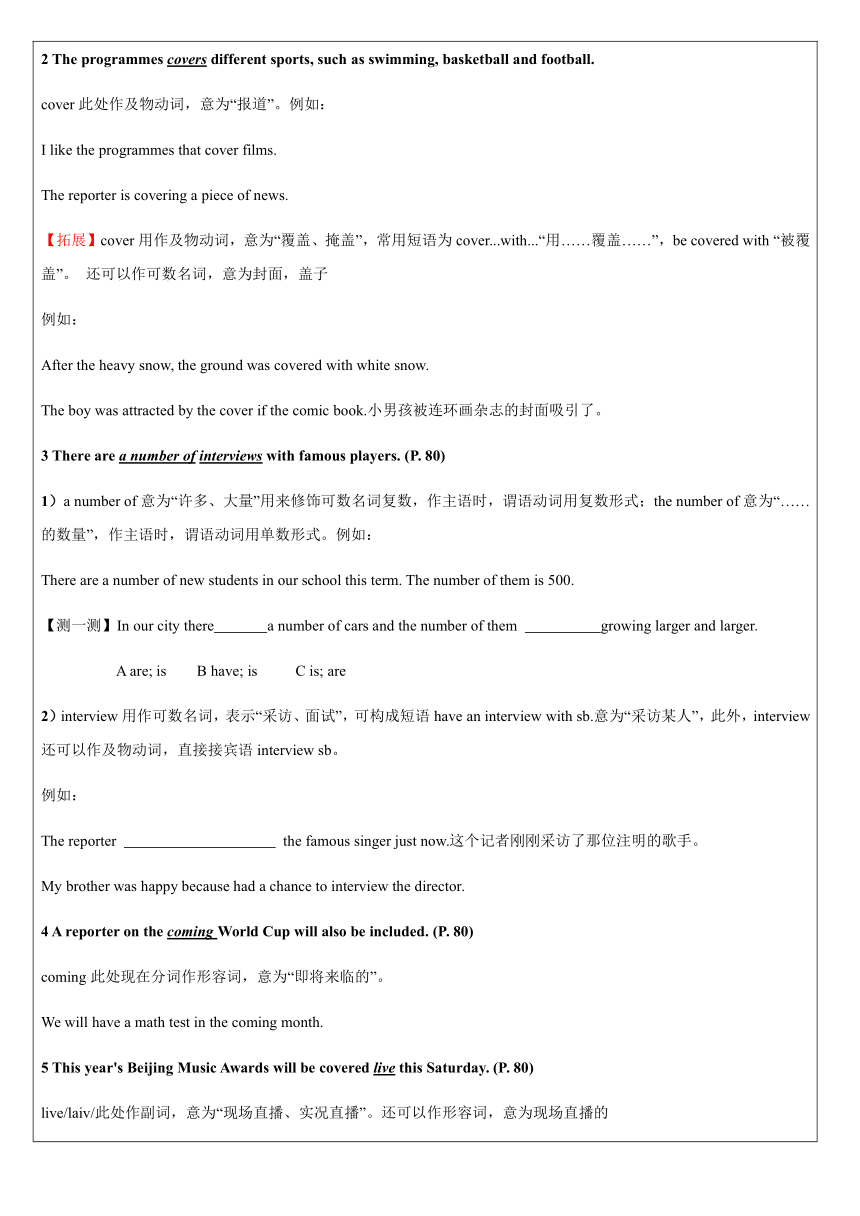 2 The programmes covers different sports, such as swimming, basketball and football.

cover 此处作及物动词，意为“报道”。例如：

I like the programmes that cover films.

The reporter is covering a piece of news.

【拓展】cover 用作及物动词，意为“覆盖、掩盖”，常用短语为 cover...with...“用……覆盖……”，be covered with “被覆盖”。 还可以作可数名词，意为封面，盖子

例如：

After the heavy snow, the ground was covered with white snow.

The boy was attracted by the cover if the comic book.小男孩被连环画杂志的封面吸引了。

3 There are a number of interviews with famous players. (P. 80)

1）a number of 意为“许多、大量”用来修饰可数名词复数，作主语时，谓语动词用复数形式；the number of 意为“……的数量”，作主语时，谓语动词用单数形式。例如：

There are a number of new students in our school this term. The number of them is 500.

【测一测】In our city there_______a number of cars and the number of them __________growing larger and larger.

A are; is B have; is C is; are

2）interview 用作可数名词，表示“采访、面试”，可构成短语 have an interview with sb.意为“采访某人”，此外，interview 还可以作及物动词，直接接宾语 interview sb。

例如：

The reporter ____________________ the famous singer just now.这个记者刚刚采访了那位注明的歌手。

My brother was happy because had a chance to interview the director.

4 A reporter on the coming World Cup will also be included. (P. 80)

coming 此处现在分词作形容词，意为“即将来临的”。

We will have a math test in the coming month.

5 This year's Beijing Music Awards will be covered live this Saturday. (P. 80)

live/laiv/此处作副词，意为“现场直播、实况直播”。还可以作形容词，意为现场直播的